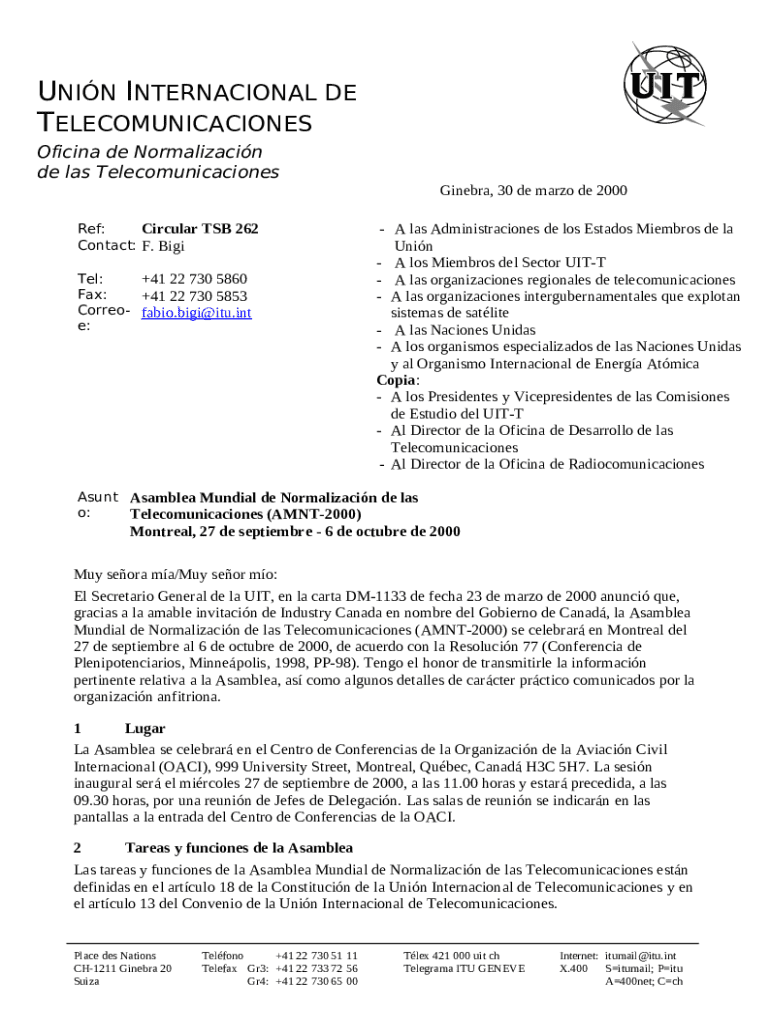 UIT

UNIÓN INTERNACIONAL DE TELECOMUNICACIONES

Oficina de Normalización de las Telecomunicaciones

Ginebra, 30 de marzo de 2000

Ref: Circular TSB 262
Contact: F. Bigi

Tel: +41 22 730 5860
Fax: +41 22 730 5853
Correo-e: fabio.bigi@itu.int

- A las Administraciones de los Estados Miembros de la Unión
- A los Miembros del Sector UIT-T
- A las organizaciones regionales de telecomunicaciones
- A las organizaciones intergubernamentales que explotan sistemas de satélite
- A las Naciones Unidas
- A los organismos especializados de las Naciones Unidas y al Organismo Internacional de Energía Atómica

Copia:
- A los Presidentes y Vicepresidentes de las Comisiones de Estudio del UIT-T
- Al Director de la Oficina de Desarrollo de las Telecomunicaciones
- Al Director de la Oficina de Radiocomunicaciones

Asunto: Asamblea Mundial de Normalización de las Telecomunicaciones (AMNT-2000)
Montreal, 27 de septiembre - 6 de octubre de 2000

Muy señora mía/Muy señor mío:

El Secretario General de la UIT, en la carta DM-1133 de fecha 23 de marzo de 2000 anunció que, gracias a la amable invitación de Industry Canada en nombre del Gobierno de Canadá, la Asamblea Mundial de Normalización de las Telecomunicaciones (AMNT-2000) se celebrará en Montreal del 27 de septiembre al 6 de octubre de 2000, de acuerdo con la Resolución 77 (Conferencia de Plenipotenciarios, Minneápolis, 1998, PP-98). Tengo el honor de transmitirle la información pertinente relativa a la Asamblea, así como algunos detalles de carácter práctico comunicados por la organización anfitriona.

1 Lugar

La Asamblea se celebrará en el Centro de Conferencias de la Organización de la Aviación Civil Internacional (OACI), 999 University Street, Montreal, Québec, Canadá H3C 5H7. La sesión inaugural será el miércoles 27 de septiembre de 2000, a las 11.00 horas y estará precedida, a las 09.30 horas, por una reunión de Jefes de Delegación. Las salas de reunión se indicarán en las pantallas a la entrada del Centro de Conferencias de la OACI.

2 Tareas y funciones de la Asamblea

Las tareas y funciones de la Asamblea Mundial de Normalización de las Telecomunicaciones están definidas en el artículo 18 de la Constitución de la Unión Internacional de Telecomunicaciones y en el artículo 13 del Convenio de la Unión Internacional de Telecomunicaciones.

Place des Nations
CH-1211 Ginebra 20
Suiza

Teléfono +41 22 730 51 11
Telefax Gr3: +41 22 733 72 56
Gr4: +41 22 730 65 00

Télex 421 000 uit ch
Telegrama ITU GENEVE

Internet: itumail@itu.int
X.400 S=itumail; P=itu
A=400net; C=ch